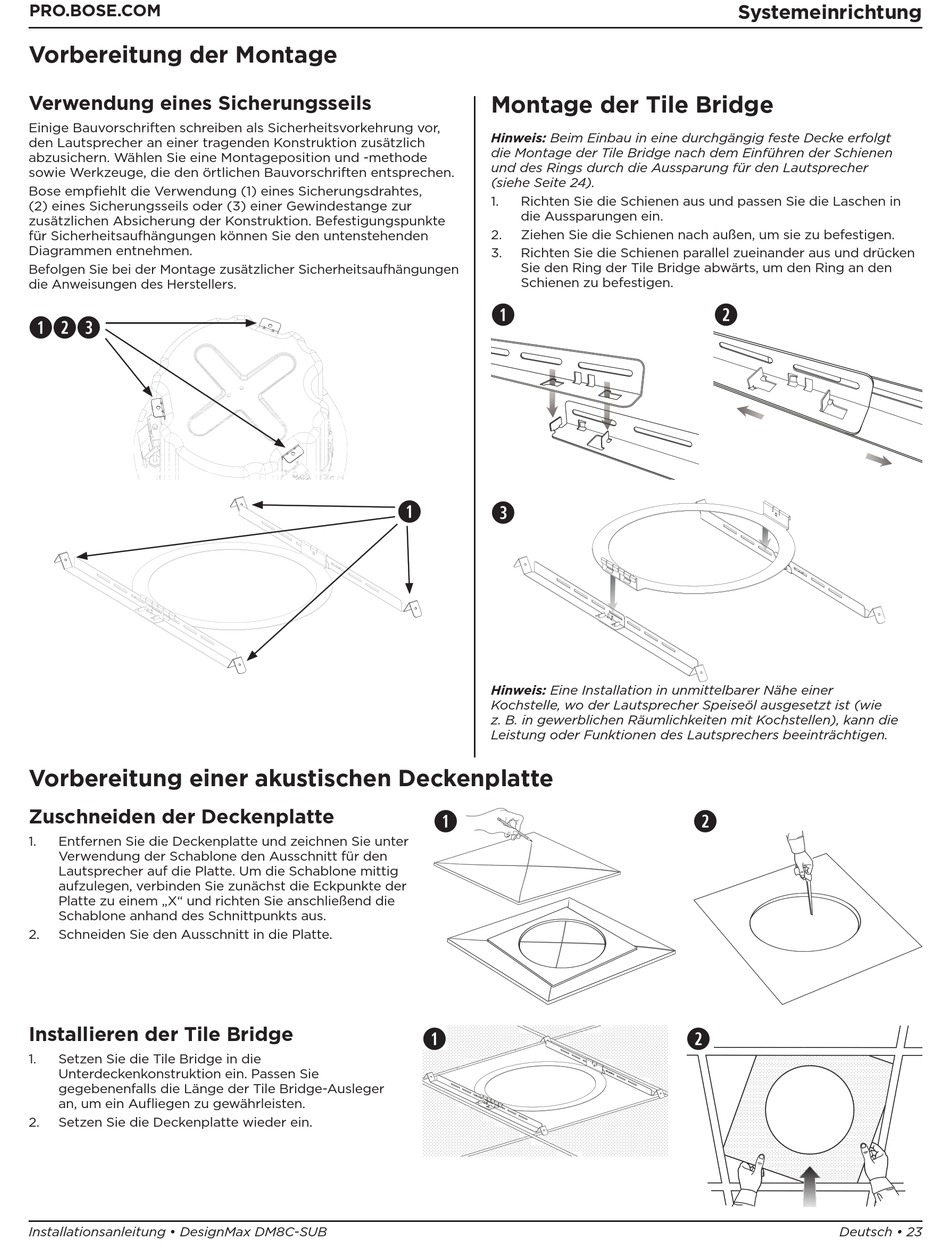 PRO.BOSE.COM

Systemeinrichtung

Vorbereitung der Montage

Verwendung eines Sicherungsseils

Einige Bauvorschriften schreiben als Sicherheitsvorkehrung vor, den Lautsprecher an einer tragenden Konstruktion zusätzlich abzusichern. Wählen Sie eine Montageposition und -methode sowie Werkzeuge, die den örtlichen Bauvorschriften entsprechen.

Bose empfiehlt die Verwendung (1) eines Sicherungsdrahtes, (2) eines Sicherungsseils oder (3) einer Gewindestange zur zusätzlichen Absicherung der Konstruktion. Befestigungspunkte für Sicherheitsaufhängungen können Sie den untenstehenden Diagrammen entnehmen.

Befolgen Sie bei der Montage zusätzlicher Sicherheitsaufhängungen die Anweisungen des Herstellers.

1 2 3

1

Montage der Tile Bridge

Hinweis: Beim Einbau in eine durchgängig feste Decke erfolgt die Montage der Tile Bridge nach dem Einführen der Schienen und des Rings durch die Aussparung für den Lautsprecher (siehe Seite 24).

1. Richten Sie die Schienen aus und passen Sie die Laschen in die Aussparungen ein.
2. Ziehen Sie die Schienen nach außen, um sie zu befestigen.
3. Richten Sie die Schienen parallel zueinander aus und drücken Sie den Ring der Tile Bridge abwärts, um den Ring an den Schienen zu befestigen.

1

2

3

Hinweis: Eine Installation in unmittelbarer Nähe einer Kochstelle, wo der Lautsprecher Speiseöl ausgesetzt ist (wie z. B. in gewerblichen Räumlichkeiten mit Kochstellen), kann die Leistung oder Funktionen des Lautsprechers beeinträchtigen.

Vorbereitung einer akustischen Deckenplatte

Zuschneiden der Deckenplatte

1. Entfernen Sie die Deckenplatte und zeichnen Sie unter Verwendung der Schablone den Ausschnitt für den Lautsprecher auf die Platte. Um die Schablone mittig aufzulegen, verbinden Sie zunächst die Eckpunkte der Platte zu einem „X“ und richten Sie anschließend die Schablone anhand des Schnittpunkts aus.
2. Schneiden Sie den Ausschnitt in die Platte.

1

2

Installieren der Tile Bridge

1. Setzen Sie die Tile Bridge in die Unterdeckenkonstruktion ein. Passen Sie gegebenenfalls die Länge der Tile Bridge-Ausleger an, um ein Aufliegen zu gewährleisten.
2. Setzen Sie die Deckenplatte wieder ein.

1

2

Installationsanleitung • DesignMax DM8C-SUB

Deutsch • 23